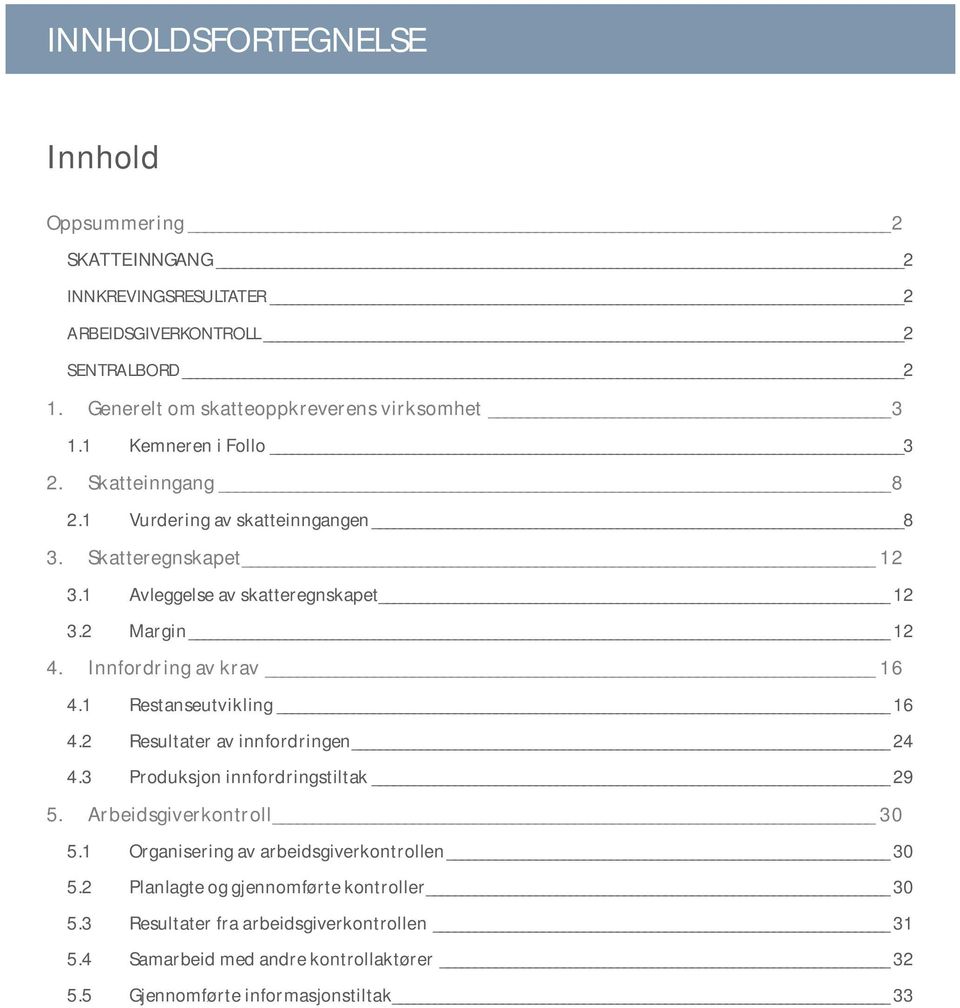 INNHOLDSFORTEGNELSE

Innhold

Oppsummering 2
SKATTEINNGANG 2
INNKREVINGSRESULTATER 2
ARBEIDSGIVERKONTROLL 2
SENTRALBORD 2
1. Generelt om skatteoppkreverens virksomhet 3
1.1 Kemneren i Follo 3
2. Skatteinngang 8
2.1 Vurdering av skatteinngangen 8
3. Skatteregnskapet 12
3.1 Avleggelse av skatteregnskapet 12
3.2 Margin 12
4. Innfordring av krav 16
4.1 Restanseutvikling 16
4.2 Resultater av innfordringen 24
4.3 Produksjon innfordringstiltak 29
5. Arbeidsgiverkontroll 30
5.1 Organisering av arbeidsgiverkontrollen 30
5.2 Planlagte og gjennomførte kontroller 30
5.3 Resultater fra arbeidsgiverkontrollen 31
5.4 Samarbeid med andre kontrollaktører 32
5.5 Gjennomførte informasjonstiltak 33